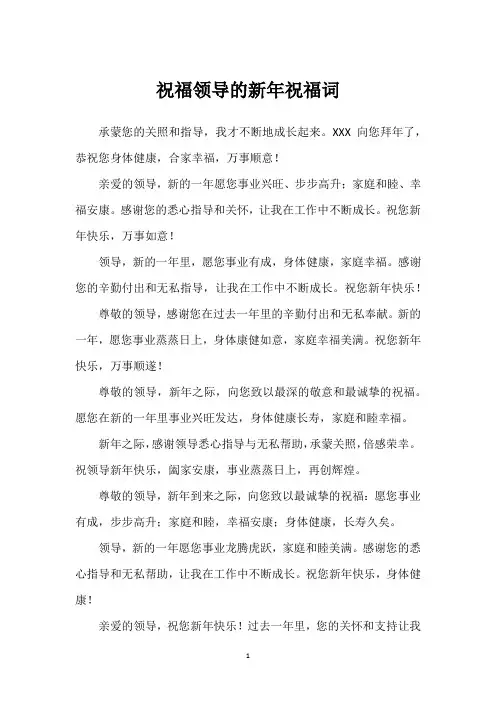 祝福领导的新年祝福词

承蒙您的关照和指导，我才不断地成长起来。XXX 向您拜年了，恭祝您身体健康，合家幸福，万事顺意！

亲爱的领导，新的一年愿您事业兴旺、步步高升；家庭和睦、幸福安康。感谢您的悉心指导和关怀，让我在工作中不断成长。祝您新年快乐，万事如意！

领导，新的一年里，愿您事业有成，身体健康，家庭幸福。感谢您的辛勤付出和无私指导，让我在工作中不断成长。祝您新年快乐！

尊敬的领导，感谢您在过去一年里的辛勤付出和无私奉献。新的一年，愿您事业蒸蒸日上，身体康健如意，家庭幸福美满。祝您新年快乐，万事顺遂！

尊敬的领导，新年之际，向您致以最深的敬意和最诚挚的祝福。愿您在新的一年里事业兴旺发达，身体健康长寿，家庭和睦幸福。

新年之际，感谢领导悉心指导与无私帮助，承蒙关照，倍感荣幸。祝领导新年快乐，阖家安康，事业蒸蒸日上，再创辉煌。

尊敬的领导，新年到来之际，向您致以最诚挚的祝福：愿您事业有成，步步高升；家庭和睦，幸福安康；身体健康，长寿久矣。

领导，新的一年愿您事业龙腾虎跃，家庭和睦美满。感谢您的悉心指导和无私帮助，让我在工作中不断成长。祝您新年快乐，身体健康！

亲爱的领导，祝您新年快乐！过去一年里，您的关怀和支持让我

1